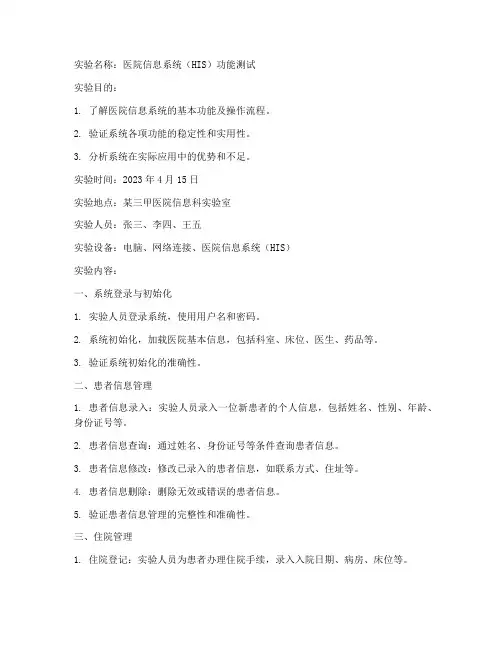 实验名称：医院信息系统（HIS）功能测试

实验目的：

1. 了解医院信息系统的基本功能及操作流程。

2. 验证系统各项功能的稳定性和实用性。

3. 分析系统在实际应用中的优势和不足。

实验时间：2023 年 4 月 15 日

实验地点：某三甲医院信息科实验室

实验人员：张三、李四、王五

实验设备：电脑、网络连接、医院信息系统（HIS）

实验内容：

一、系统登录与初始化

1. 实验人员登录系统，使用用户名和密码。

2. 系统初始化，加载医院基本信息，包括科室、床位、医生、药品等。

3. 验证系统初始化的准确性。

二、患者信息管理

1. 患者信息录入：实验人员录入一位新患者的个人信息，包括姓名、性别、年龄、身份证号等。

2. 患者信息查询：通过姓名、身份证号等条件查询患者信息。

3. 患者信息修改：修改已录入的患者信息，如联系方式、住址等。

4. 患者信息删除：删除无效或错误的患者信息。

5. 验证患者信息管理的完整性和准确性。

三、住院管理

1. 住院登记：实验人员为患者办理住院手续，录入入院日期、病房、床位等。